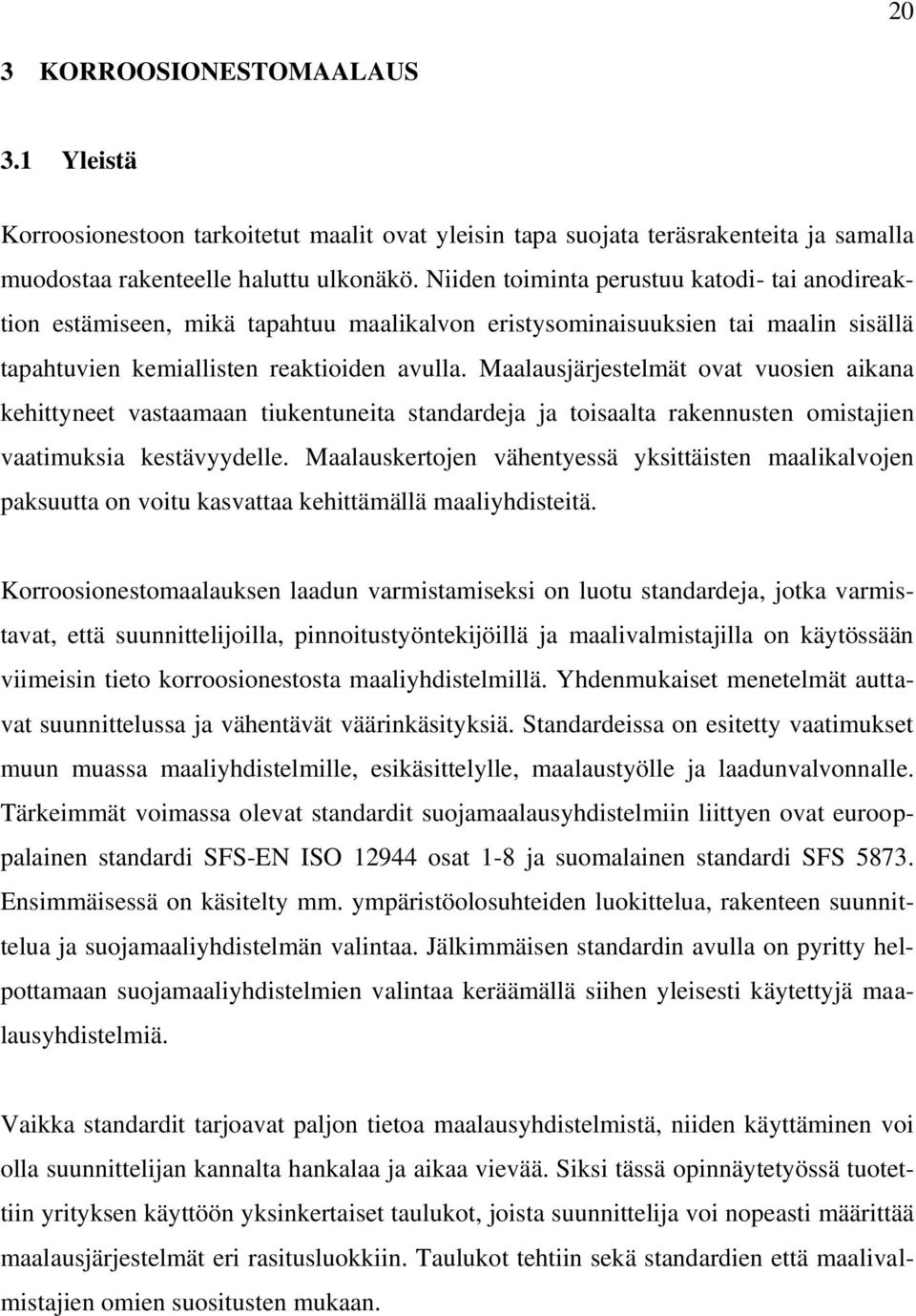 20

3 KORROOSIONESTOMAALAUS

3.1 Yleistä

Korroosionestoon tarkoitetut maalit ovat yleisin tapa suojata teräsrakenteita ja samalla muodostaa rakenteelle haluttu ulkonäkö. Niiden toiminta perustuu katodi- tai anodireaktion estämiseen, mikä tapahtuu maalikalvon eristysominaisuuksien tai maalin sisällä tapahtuvien kemiallisten reaktioiden avulla. Maalausjärjestelmät ovat vuosien aikana kehittyneet vastaamaan tiukentuneita standardeja ja toisaalta rakennusten omistajien vaatimuksia kestävyydelle. Maalauskertojen vähentyessä yksittäisten maalikalvojen paksuutta on voitu kasvattaa kehittämällä maaliyhdisteitä.

Korroosionestomaalauksen laadun varmistamiseksi on luotu standardeja, jotka varmistavat, että suunnittelijoilla, pinnoitustyöntekijöillä ja maalivalmistajilla on käytössään viimeisin tieto korroosionestosta maaliyhdistelmillä. Yhdenmukaiset menetelmät auttavat suunnittelussa ja vähentävät väärinkäsityksiä. Standardeissa on esitetty vaatimukset muun muassa maaliyhdistelmille, esikäsittelylle, maalaustyölle ja laadunvalvonnalle. Tärkeimmät voimassa olevat standardit suojamaalausyhdistelmiin liittyen ovat eurooppalainen standardi SFS-EN ISO 12944 osat 1-8 ja suomalainen standardi SFS 5873. Ensimmäisessä on käsitelty mm. ympäristöolosuhteiden luokittelua, rakenteen suunnittelua ja suojamaaliyhdistelmän valintaa. Jälkimmäisen standardin avulla on pyritty helpottamaan suojamaaliyhdistelmien valintaa keräämällä siihen yleisesti käytettyjä maalausyhdistelmiä.

Vaikka standardit tarjoavat paljon tietoa maalausyhdistelmistä, niiden käyttäminen voi olla suunnittelijan kannalta hankalaa ja aikaa vievää. Siksi tässä opinnäytetyössä tuotettiin yrityksen käyttöön yksinkertaiset taulukot, joista suunnittelija voi nopeasti määrittää maalausjärjestelmät eri rasitusluokkiin. Taulukot tehtiin sekä standardien että maalivalmistajien omien suositusten mukaan.